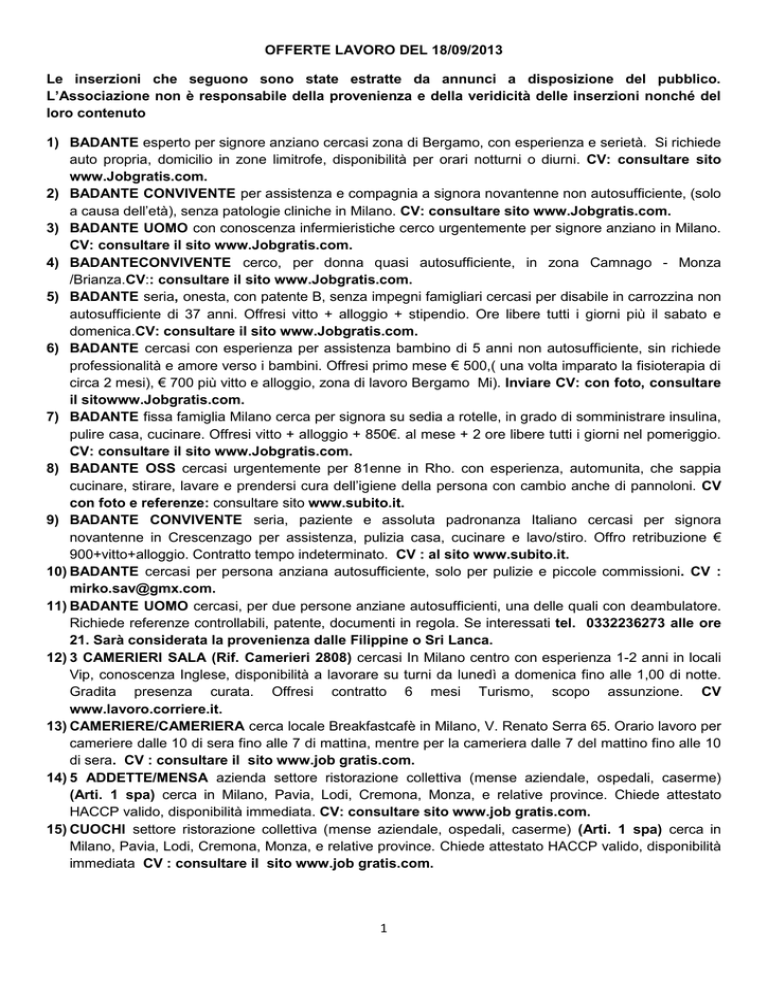 OFFERTE LAVORO DEL 18/09/2013

Le inserzioni che seguono sono state estratte da annunci a disposizione del pubblico. L'Associazione non è responsabile della provenienza e della veridicità delle inserzioni nonché del loro contenuto

1) BADANTE esperto per signore anziano cercasi zona di Bergamo, con esperienza e serietà. Si richiede auto propria, domicilio in zone limitrofe, disponibilità per orari notturni o diurni. CV: consultare sito www.Jobgratis.com.
2) BADANTE CONVIVENTE per assistenza e compagnia a signora novantenne non autosufficiente, (solo a causa dell'età), senza patologie cliniche in Milano. CV: consultare sito www.Jobgratis.com.
3) BADANTE UOMO con conoscenza infermieristiche cerco urgentemente per signore anziano in Milano. CV: consultare il sito www.Jobgratis.com.
4) BADANTECONVIVENTE cerco, per donna quasi autosufficiente, in zona Camnago - Monza /Brianza.CV:: consultare il sito www.Jobgratis.com.
5) BADANTE seria, onesta, con patente B, senza impegni famigliari cercasi per disabile in carrozzina non autosufficiente di 37 anni. Offresi vitto + alloggio + stipendio. Ore libere tutti i giorni più il sabato e domenica.CV: consultare il sito www.Jobgratis.com.
6) BADANTE cercasi con esperienza per assistenza bambino di 5 anni non autosufficiente, sin richiede professionalità e amore verso i bambini. Offresi primo mese € 500,( una volta imparato la fisioterapia di circa 2 mesi), € 700 più vitto e alloggio, zona di lavoro Bergamo Mi). Inviare CV: con foto, consultare il sitowww.Jobgratis.com.
7) BADANTE fissa famiglia Milano cerca per signora su sedia a rotelle, in grado di somministrare insulina, pulire casa, cucinare. Offresi vitto + alloggio + 850€. al mese + 2 ore libere tutti i giorni nel pomeriggio. CV: consultare il sito www.Jobgratis.com.
8) BADANTE OSS cercasi urgentemente per 81enne in Rho. con esperienza, automunita, che sappia cucinare, stirare, lavare e prendersi cura dell'igiene della persona con cambio anche di pannoloni. CV con foto e referenze: consultare sito www.subito.it.
9) BADANTE CONVIVENTE seria, paziente e assoluta padronanza Italiano cercasi per signora novantenne in Crescenzago per assistenza, pulizia casa, cucinare e lavo/stiro. Offro retribuzione € 900+vitto+alloggio. Contratto tempo indeterminato. CV : al sito www.subito.it.
10) BADANTE cercasi per persona anziana autosufficiente, solo per pulizie e piccole commissioni. CV : mirko.sav@gmx.com.
11) BADANTE UOMO cercasi, per due persone anziane autosufficienti, una delle quali con deambulatore. Richiede referenze controllabili, patente, documenti in regola. Se interessati tel. 0332236273 alle ore 21. Sarà considerata la provenienza dalle Filippine o Sri Lanca.
12) 3 CAMERIERI SALA (Rif. Camerieri 2808) cercasi In Milano centro con esperienza 1-2 anni in locali Vip, conoscenza Inglese, disponibilità a lavorare su turni da lunedì a domenica fino alle 1,00 di notte. Gradita presenza curata. Offresi contratto 6 mesi Turismo, scopo assunzione. CV www.lavoro.corriere.it.
13) CAMERIERE/CAMERIERA cerca locale Breakfastcafè in Milano, V. Renato Serra 65. Orario lavoro per cameriere dalle 10 di sera fino alle 7 di mattina, mentre per la cameriera dalle 7 del mattino fino alle 10 di sera. CV : consultare il sito www.job gratis.com.
14) 5 ADDETTE/MENSA azienda settore ristorazione collettiva (mense aziendale, ospedali, caserme) (Arti. 1 spa) cerca in Milano, Pavia, Lodi, Cremona, Monza, e relative province. Chiede attestato HACCP valido, disponibilità immediata. CV: consultare sito www.job gratis.com.
15) CUOCHI settore ristorazione collettiva (mense aziendale, ospedali, caserme) (Arti. 1 spa) cerca in Milano, Pavia, Lodi, Cremona, Monza, e relative province. Chiede attestato HACCP valido, disponibilità immediata CV : consultare il sito www.job gratis.com.

1